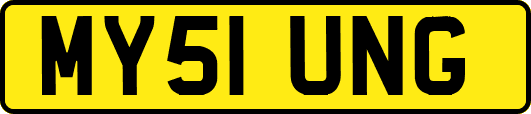 MY51 UNG